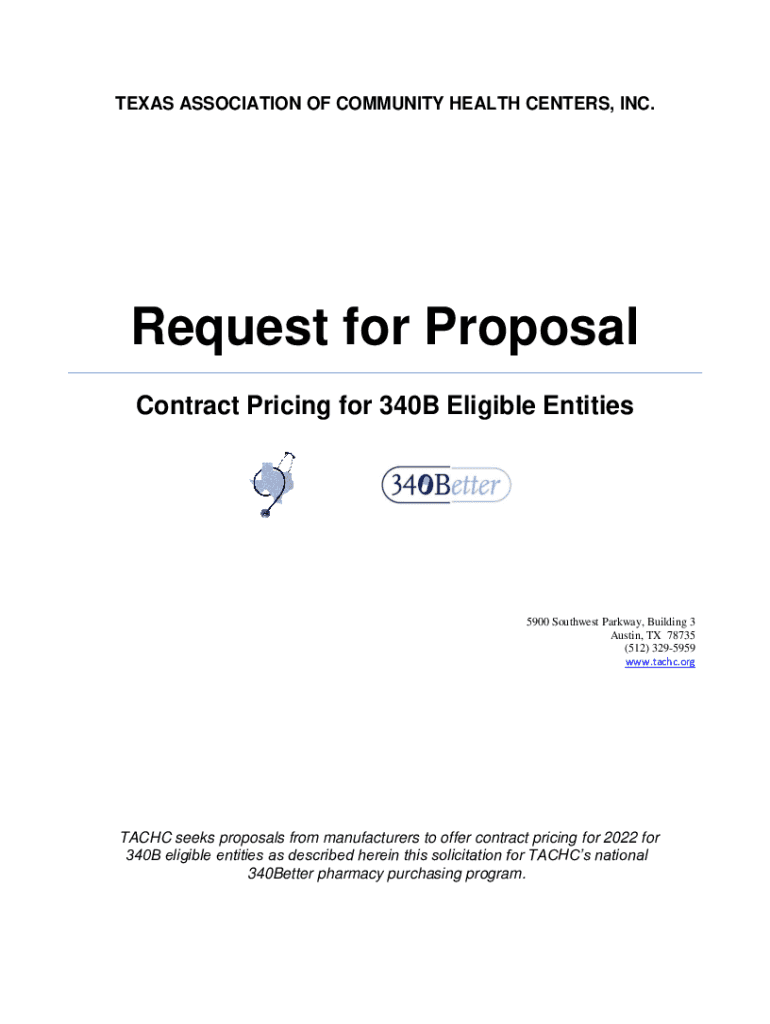 TEXAS ASSOCIATION OF COMMUNITY HEALTH CENTERS, INC.

Request for Proposal

Contract Pricing for 340B Eligible Entities

340Better

5900 Southwest Parkway, Building 3
Austin, TX 78735
(512) 329-5959
www.tachc.org

TACHC seeks proposals from manufacturers to offer contract pricing for 2022 for 340B eligible entities as described herein this solicitation for TACHC's national 340Better pharmacy purchasing program.